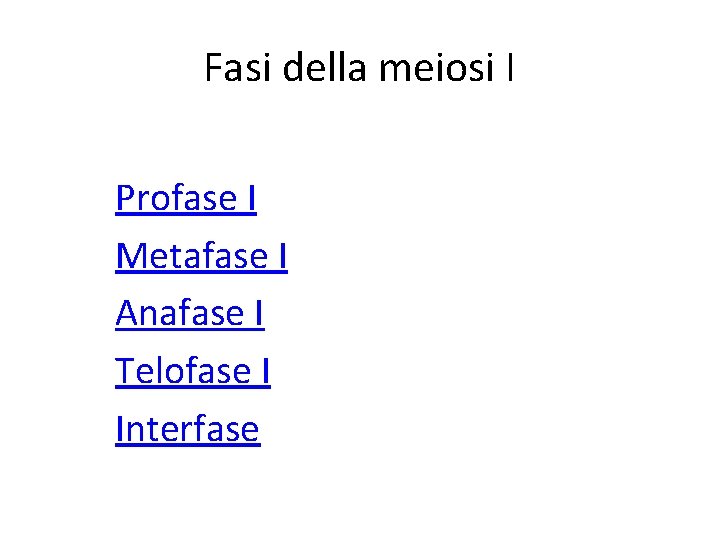 Fasi della meiosi I

Profase I

Metafase I

Anafase I

Telofase I

Interfase